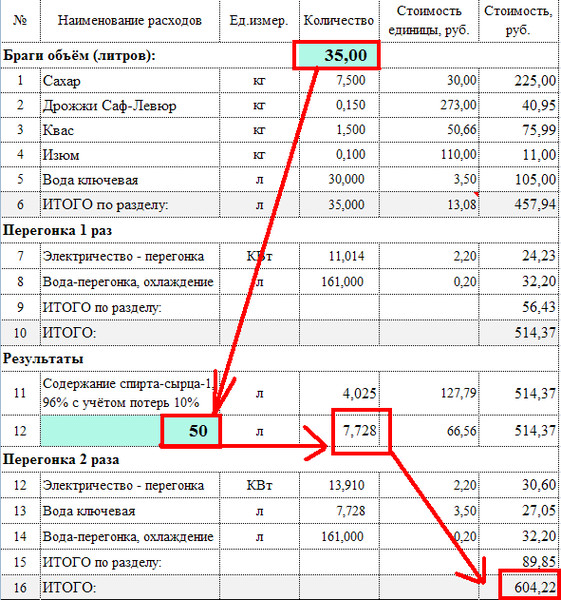 | № | Наименование расходов | Ед.измер. | Количество | Стоимость единицы, руб. | Стоимость, руб. |
|---|---|---|---|---|---|
| Браги объём (литров): | | | 35,00 | | |
| 1 | Сахар | кг | 7,500 | 30,00 | 225,00 |
| 2 | Дрожжи Саф-Левюр | кг | 0,150 | 273,00 | 40,95 |
| 3 | Квас | кг | 1,500 | 50,66 | 75,99 |
| 4 | Изюм | кг | 0,100 | 110,00 | 11,00 |
| 5 | Вода ключевая | л | 30,000 | 3,50 | 105,00 |
| 6 | ИТОГО по разделу: | л | 35,000 | 13,08 | 457,94 |
| Перегонка 1 раз | | | | | |
| 7 | Электричество - перегонка | КВт | 11,014 | 2,20 | 24,23 |
| 8 | Вода-перегонка, охлаждение | л | 161,000 | 0,20 | 32,20 |
| 9 | ИТОГО по разделу: | | | | 56,43 |
| 10 | ИТОГО: | | | | 514,37 |
| Результаты | | | | | |
| 11 | Содержание спирта-сырца-1, 96% с учётом потерь 10% | л | 4,025 | 127,79 | 514,37 |
| 12 | 50 | л | 7,728 | 66,56 | 514,37 |
| Перегонка 2 раза | | | | | |
| 12 | Электричество - перегонка | КВт | 13,910 | 2,20 | 30,60 |
| 13 | Вода ключевая | л | 7,728 | 3,50 | 27,05 |
| 14 | Вода-перегонка, охлаждение | л | 161,000 | 0,20 | 32,20 |
| 15 | ИТОГО по разделу: | | | | 89,85 |
| 16 | ИТОГО: | | | | 604,22 |